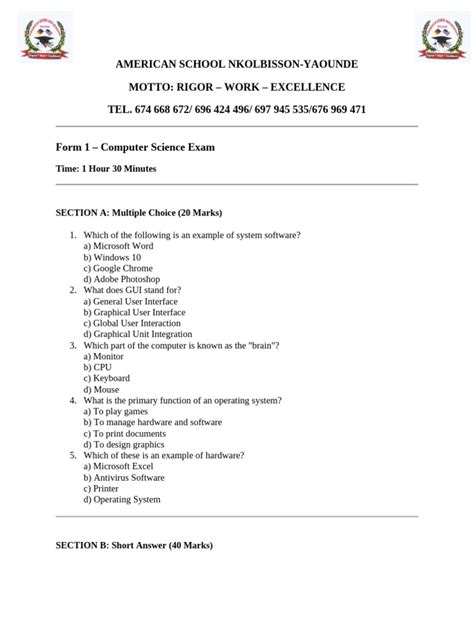 AMERICAN SCHOOL NKOLBISSON-YAOUNDE

MOTTO: RIGOR – WORK – EXCELLENCE

TEL. 674 668 672/ 696 424 496/ 697 945 535/676 969 471

Form 1 – Computer Science Exam

Time: 1 Hour 30 Minutes

SECTION A: Multiple Choice (20 Marks)

1. Which of the following is an example of system software?
a) Microsoft Word
b) Windows 10
c) Google Chrome
d) Adobe Photoshop
2. What does GUI stand for?
a) General User Interface
b) Graphical User Interface
c) Global User Interaction
d) Graphical Unit Integration
3. Which part of the computer is known as the "brain"?
a) Monitor
b) CPU
c) Keyboard
d) Mouse
4. What is the primary function of an operating system?
a) To play games
b) To manage hardware and software
c) To print documents
d) To design graphics
5. Which of these is an example of hardware?
a) Microsoft Excel
b) Antivirus Software
c) Printer
d) Operating System

SECTION B: Short Answer (40 Marks)